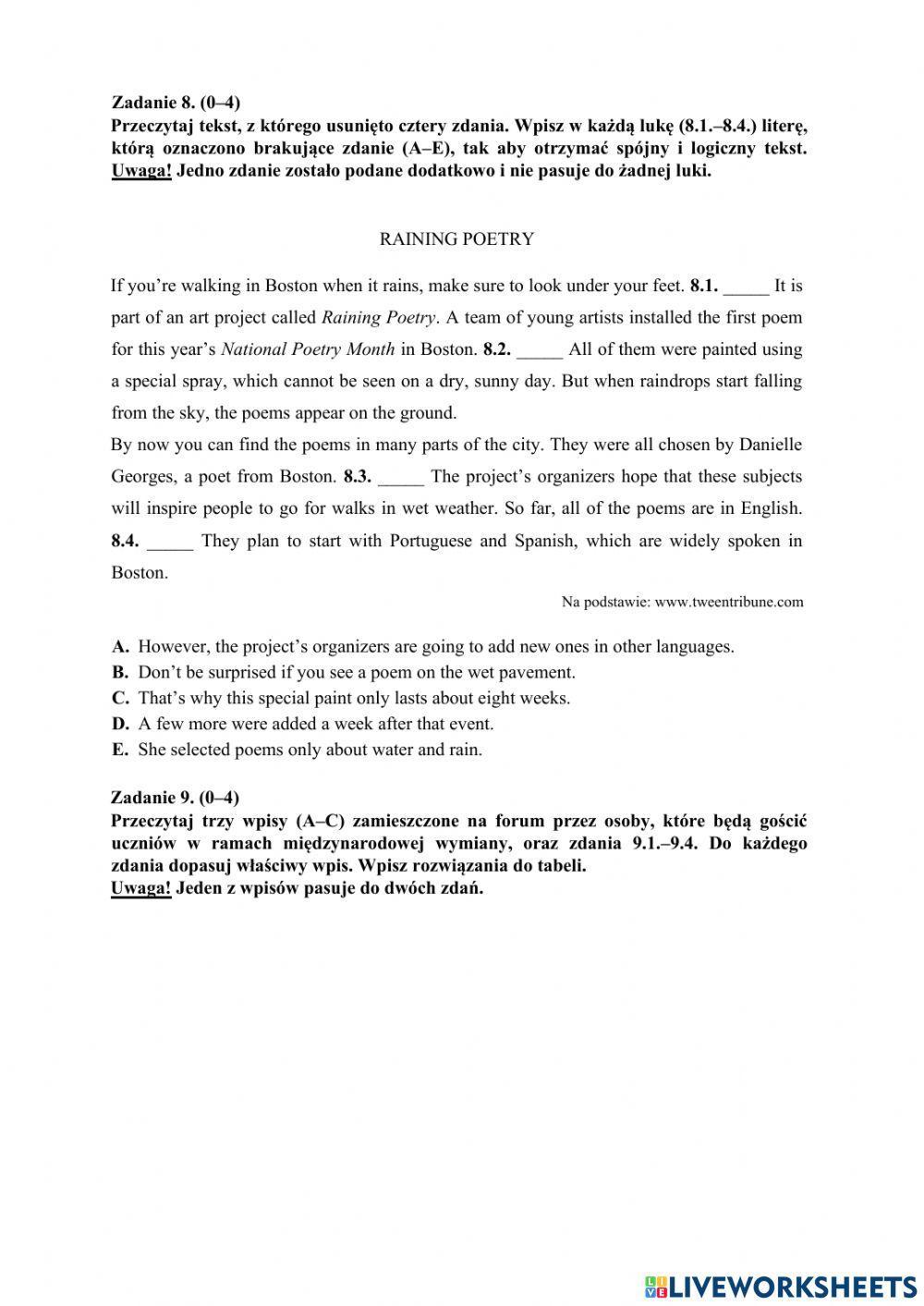 Zadanie 8. (0–4)
Przeczytaj tekst, z którego usunięto cztery zdania. Wpisz w każdą lukę (8.1.–8.4.) literę, którą oznaczono brakujące zdanie (A–E), tak aby otrzymać spójny i logiczny tekst. Uwaga! Jedno zdanie zostało podane dodatkowo i nie pasuje do żadnej luki.

RAINING POETRY

If you're walking in Boston when it rains, make sure to look under your feet. 8.1. _____ It is part of an art project called Raining Poetry. A team of young artists installed the first poem for this year's National Poetry Month in Boston. 8.2. _____ All of them were painted using a special spray, which cannot be seen on a dry, sunny day. But when raindrops start falling from the sky, the poems appear on the ground.
By now you can find the poems in many parts of the city. They were all chosen by Danielle Georges, a poet from Boston. 8.3. _____ The project's organizers hope that these subjects will inspire people to go for walks in wet weather. So far, all of the poems are in English. 8.4. _____ They plan to start with Portuguese and Spanish, which are widely spoken in Boston.

Na podstawie: www.tweentribune.com

A. However, the project's organizers are going to add new ones in other languages.
B. Don't be surprised if you see a poem on the wet pavement.
C. That's why this special paint only lasts about eight weeks.
D. A few more were added a week after that event.
E. She selected poems only about water and rain.

Zadanie 9. (0–4)
Przeczytaj trzy wpisy (A–C) zamieszczone na forum przez osoby, które będą gościć uczniów w ramach międzynarodowej wymiany, oraz zdania 9.1.–9.4. Do każdego zdania dopasuj właściwy wpis. Wpisz rozwiązania do tabeli.
Uwaga! Jeden z wpisów pasuje do dwóch zdań.

LIVEWORKSHEETS